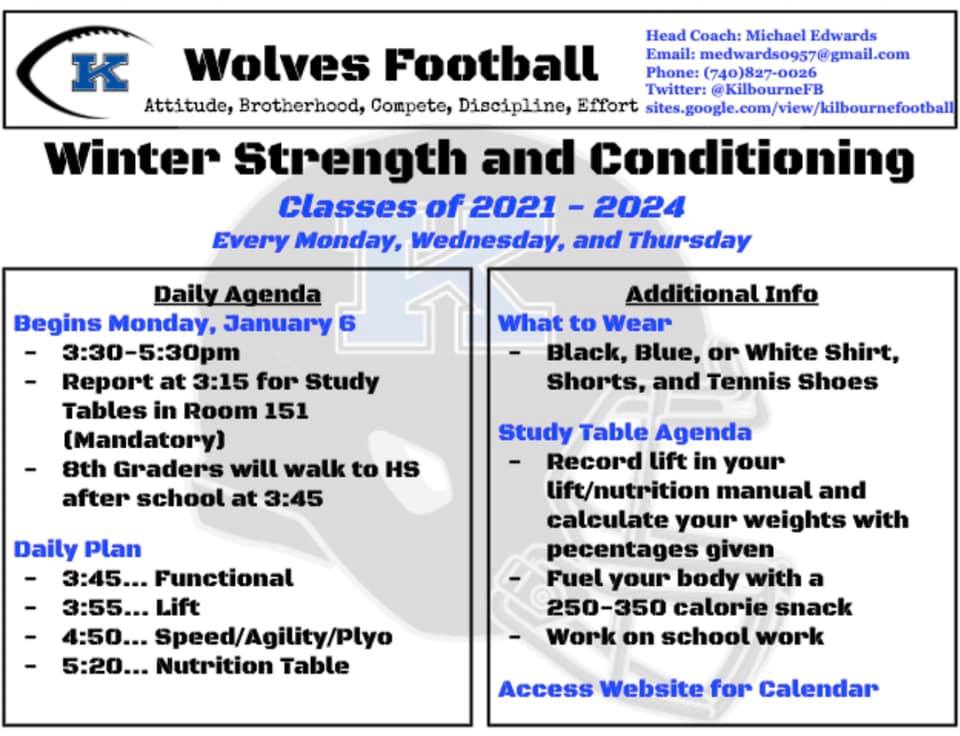 K

Wolves Football

Attitude, Brotherhood, Compete, Discipline, Effort

Head Coach: Michael Edwards
Email: medwards0957@gmail.com
Phone: (740)827-0026
Twitter: @KilbourneFB
sites.google.com/view/kilbournefootball

Winter Strength and Conditioning

Classes of 2021 - 2024

Every Monday, Wednesday, and Thursday

Daily Agenda

Begins Monday, January 6

- 3:30-5:30pm
- Report at 3:15 for Study Tables in Room 151 (Mandatory)
- 8th Graders will walk to HS after school at 3:45

Daily Plan

- 3:45... Functional
- 3:55... Lift
- 4:50... Speed/Agility/Plyo
- 5:20... Nutrition Table

Additional Info

What to Wear

- Black, Blue, or White Shirt, Shorts, and Tennis Shoes

Study Table Agenda

- Record lift in your lift/nutrition manual and calculate your weights with pecentages given
- Fuel your body with a 250-350 calorie snack
- Work on school work

Access Website for Calendar